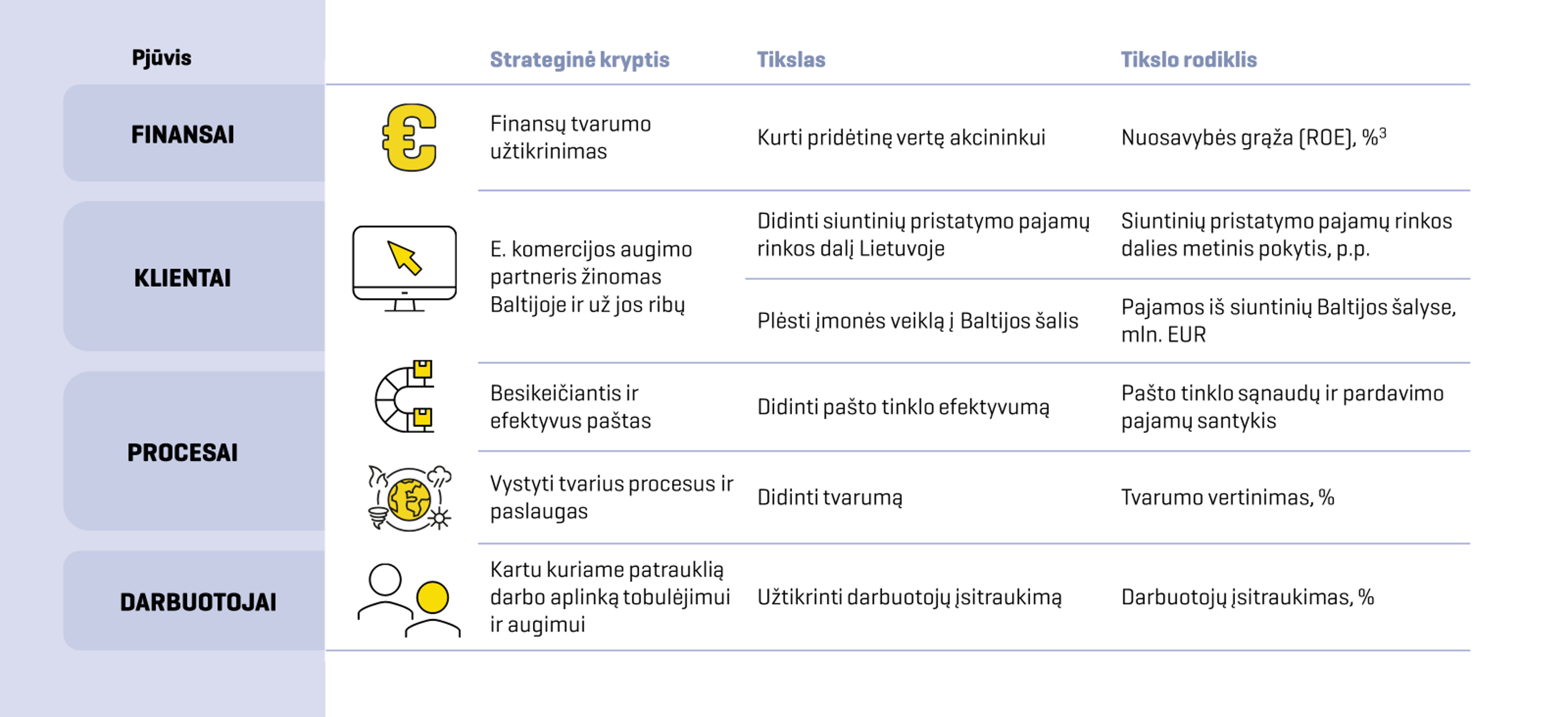 | Pjūvis | Strateginė kryptis | Tikslas | Tikslo rodiklis |
|---|---|---|---|
| FINANSAI | Finansų tvarumo užtikrinimas | Kurti pridėtinę vertę akcininkui | Nuosavybės grąža (ROE), %$^3$ |
| KLIENTAI | E. komercijos augimo partneris žinomas Baltijoje ir už jos ribų | Didinti siuntinių pristatymo pajamų rinkos dalį Lietuvoje | Siuntinių pristatymo pajamų rinkos dalies metinis pokytis, p.p. |
| | | Plėsti įmonės veiklą į Baltijos šalis | Pajamos iš siuntinių Baltijos šalyse, mln. EUR |
| PROCESAI | Besikeičiantis ir efektyvus paštas | Didinti pašto tinklo efektyvumą | Pašto tinklo sąnaudų ir pardavimo pajamų santykis |
| | Vystyti tvarius procesus ir paslaugas | Didinti tvarumą | Tvarumo vertinimas, % |
| DARBUOTOJAI | Kartu kuriame patrauklią darbo aplinką tobulėjimui ir augimui | Užtikrinti darbuotojų įsitraukimą | Darbuotojų įsitraukimas, % |